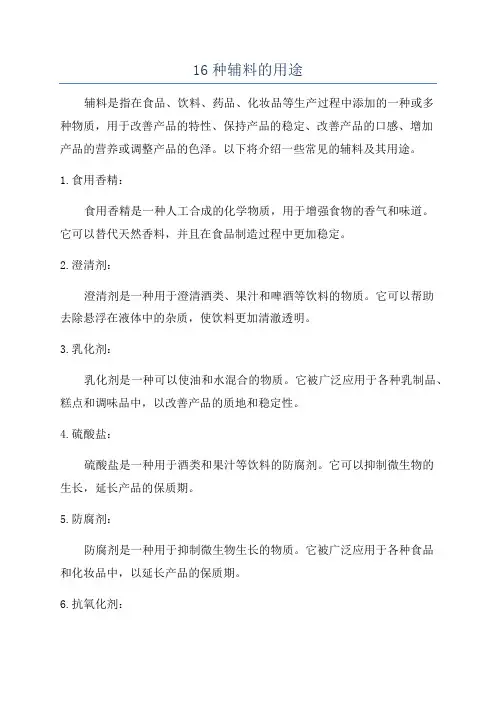 16 种辅料的用途

辅料是指在食品、饮料、药品、化妆品等生产过程中添加的一种或多种物质，用于改善产品的特性、保持产品的稳定、改善产品的口感、增加产品的营养或调整产品的色泽。以下将介绍一些常见的辅料及其用途。

1. 食用香精：

食用香精是一种人工合成的化学物质，用于增强食物的香气和味道。它可以替代天然香料，并且在食品制造过程中更加稳定。

2. 澄清剂：

澄清剂是一种用于澄清酒类、果汁和啤酒等饮料的物质。它可以帮助去除悬浮在液体中的杂质，使饮料更加清澈透明。

3. 乳化剂：

乳化剂是一种可以使油和水混合的物质。它被广泛应用于各种乳制品、糕点和调味品中，以改善产品的质地和稳定性。

4. 硫酸盐：

硫酸盐是一种用于酒类和果汁等饮料的防腐剂。它可以抑制微生物的生长，延长产品的保质期。

5. 防腐剂：

防腐剂是一种用于抑制微生物生长的物质。它被广泛应用于各种食品和化妆品中，以延长产品的保质期。

6. 抗氧化剂：